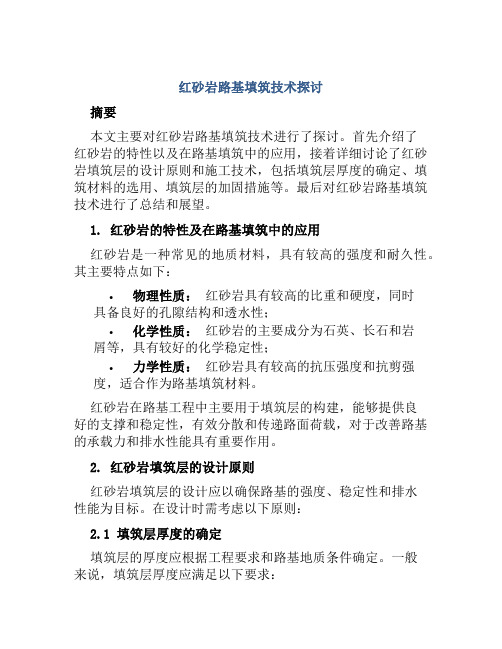 红砂岩路基填筑技术探讨

摘要

本文主要对红砂岩路基填筑技术进行了探讨。首先介绍了红砂岩的特性以及在路基填筑中的应用，接着详细讨论了红砂岩填筑层的设计原则和施工技术，包括填筑层厚度的确定、填筑材料的选用、填筑层的加固措施等。最后对红砂岩路基填筑技术进行了总结和展望。

1. 红砂岩的特性及在路基填筑中的应用

红砂岩是一种常见的地质材料，具有较高的强度和耐久性。其主要特点如下：

• 物理性质： 红砂岩具有较高的比重和硬度，同时具备良好的孔隙结构和透水性；
• 化学性质： 红砂岩的主要成分为石英、长石和岩屑等，具有较好的化学稳定性；
• 力学性质： 红砂岩具有较高的抗压强度和抗剪强度，适合作为路基填筑材料。

红砂岩在路基工程中主要用于填筑层的构建，能够提供良好的支撑和稳定性，有效分散和传递路面荷载，对于改善路基的承载力和排水性能具有重要作用。

2. 红砂岩填筑层的设计原则

红砂岩填筑层的设计应以确保路基的强度、稳定性和排水性能为目标。在设计时需考虑以下原则：

2.1 填筑层厚度的确定

填筑层的厚度应根据工程要求和路基地质条件确定。一般来说，填筑层厚度应满足以下要求：